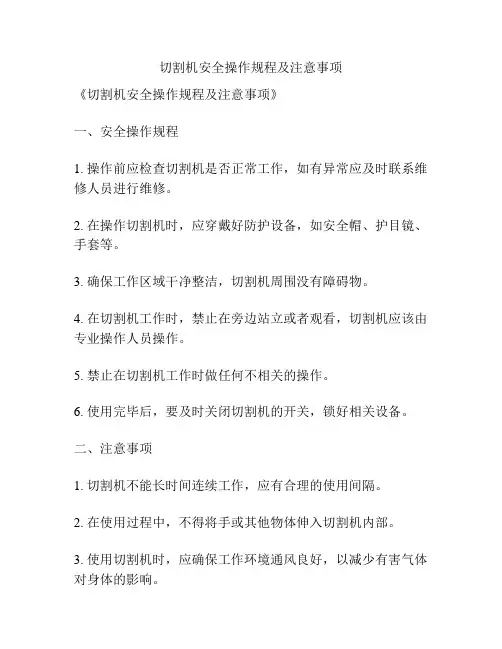 切割机安全操作规程及注意事项

《切割机安全操作规程及注意事项》

一、安全操作规程

1. 操作前应检查切割机是否正常工作，如有异常应及时联系维修人员进行维修。

2. 在操作切割机时，应穿戴好防护设备，如安全帽、护目镜、手套等。

3. 确保工作区域干净整洁，切割机周围没有障碍物。

4. 在切割机工作时，禁止在旁边站立或者观看，切割机应该由专业操作人员操作。

5. 禁止在切割机工作时做任何不相关的操作。

6. 使用完毕后，要及时关闭切割机的开关，锁好相关设备。

二、注意事项

1. 切割机不能长时间连续工作，应有合理的使用间隔。

2. 在使用过程中，不得将手或其他物体伸入切割机内部。

3. 使用切割机时，应确保工作环境通风良好，以减少有害气体对身体的影响。